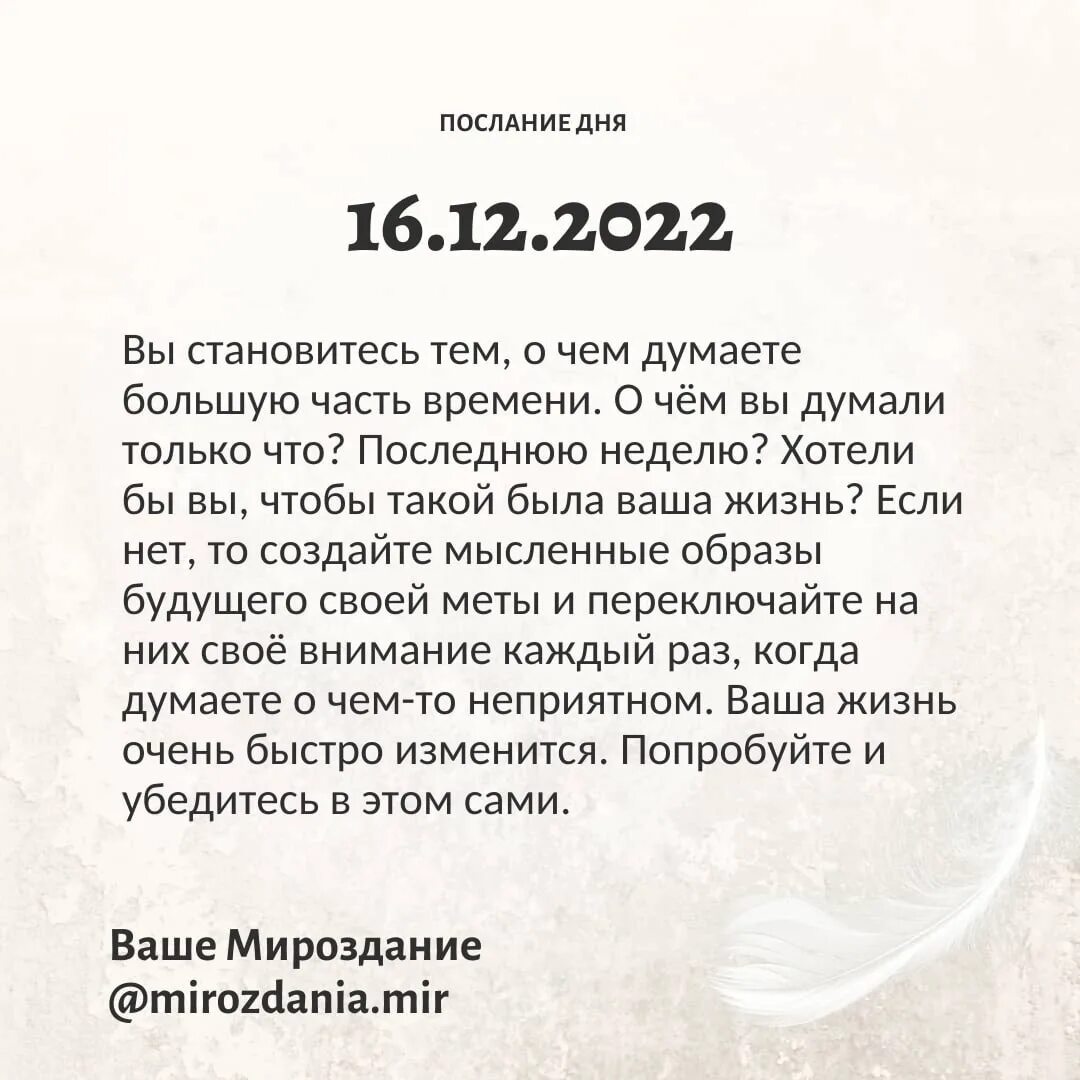 ПОСЛАНИЕ ДНЯ

16.12.2022

Вы становитесь тем, о чем думаете большую часть времени. О чём вы думали только что? Последнюю неделю? Хотели бы вы, чтобы такой была ваша жизнь? Если нет, то создайте мысленные образы будущего своей меты и переключайте на них своё внимание каждый раз, когда думаете о чем-то неприятном. Ваша жизнь очень быстро изменится. Попробуйте и убедитесь в этом сами.

Ваше Мироздание
@mirozdania.mir